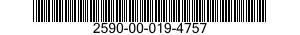 2590-00-019-4757